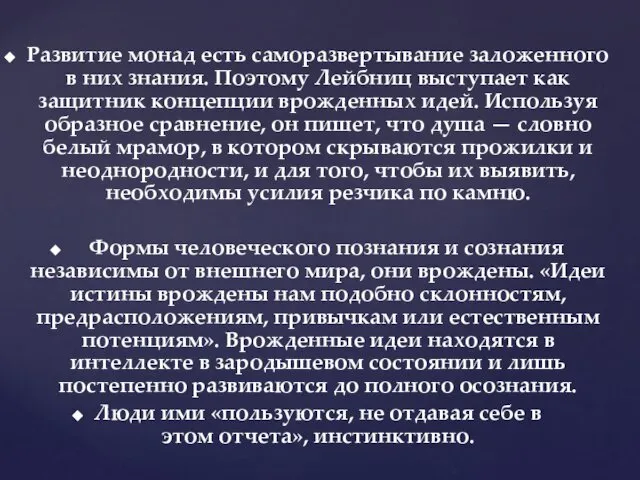 ◆ Развитие монад есть саморазвертывание заложенного в них знания. Поэтому Лейбниц выступает как защитник концепции врожденных идей. Используя образное сравнение, он пишет, что душа — словно белый мрамор, в котором скрываются прожилки и неоднородности, и для того, чтобы их выявить, необходимы усилия резчика по камню.

◆ Формы человеческого познания и сознания независимы от внешнего мира, они врождены. «Идеи истины врождены нам подобно склонностям, предрасположениям, привычкам или естественным потенциям». Врожденные идеи находятся в интеллекте в зародышевом состоянии и лишь постепенно развиваются до полного осознания.

◆ Люди ими «пользуются, не отдавая себе в этом отчета», инстинктивно.